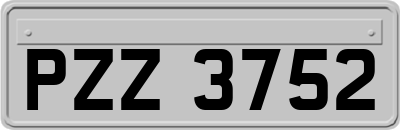 PZZ 3752